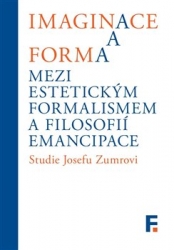 IMAGINACE
A
FORMA
MEZI ESTETICKÝM FORMALISMEM A FILOSOFIÍ EMANCIPACE
Studie Josefu Zumrovi

F.